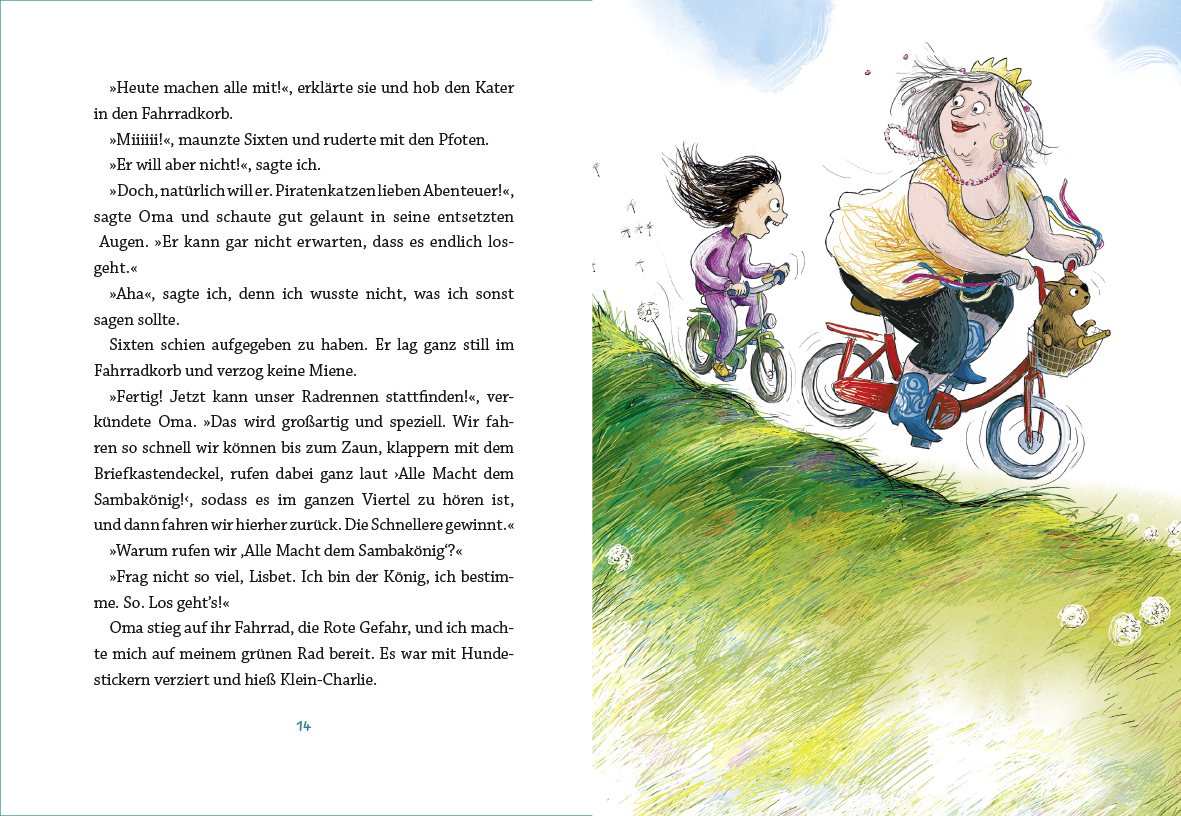 »Heute machen alle mit!«, erklärte sie und hob den Kater in den Fahrradkorb.

»Miiiiii!«, maunzte Sixten und ruderte mit den Pfoten.

»Er will aber nicht!«, sagte ich.

»Doch, natürlich will er. Piratenkatzen lieben Abenteuer!«, sagte Oma und schaute gut gelaunt in seine entsetzten Augen. »Er kann gar nicht erwarten, dass es endlich losgeht.«

»Aha«, sagte ich, denn ich wusste nicht, was ich sonst sagen sollte.

Sixten schien aufgegeben zu haben. Er lag ganz still im Fahrradkorb und verzog keine Miene.

»Fertig! Jetzt kann unser Radrennen stattfinden!«, verkündete Oma. »Das wird großartig und speziell. Wir fahren so schnell wir können bis zum Zaun, klappern mit dem Briefkastendeckel, rufen dabei ganz laut ›Alle Macht dem Sambakönig!‹, sodass es im ganzen Viertel zu hören ist, und dann fahren wir hierher zurück. Die Schnellere gewinnt.«

»Warum rufen wir ‚Alle Macht dem Sambakönig'?«

»Frag nicht so viel, Lisbet. Ich bin der König, ich bestimme. So. Los geht's!«

Oma stieg auf ihr Fahrrad, die Rote Gefahr, und ich machte mich auf meinem grünen Rad bereit. Es war mit Hundestickern verziert und hieß Klein-Charlie.

14